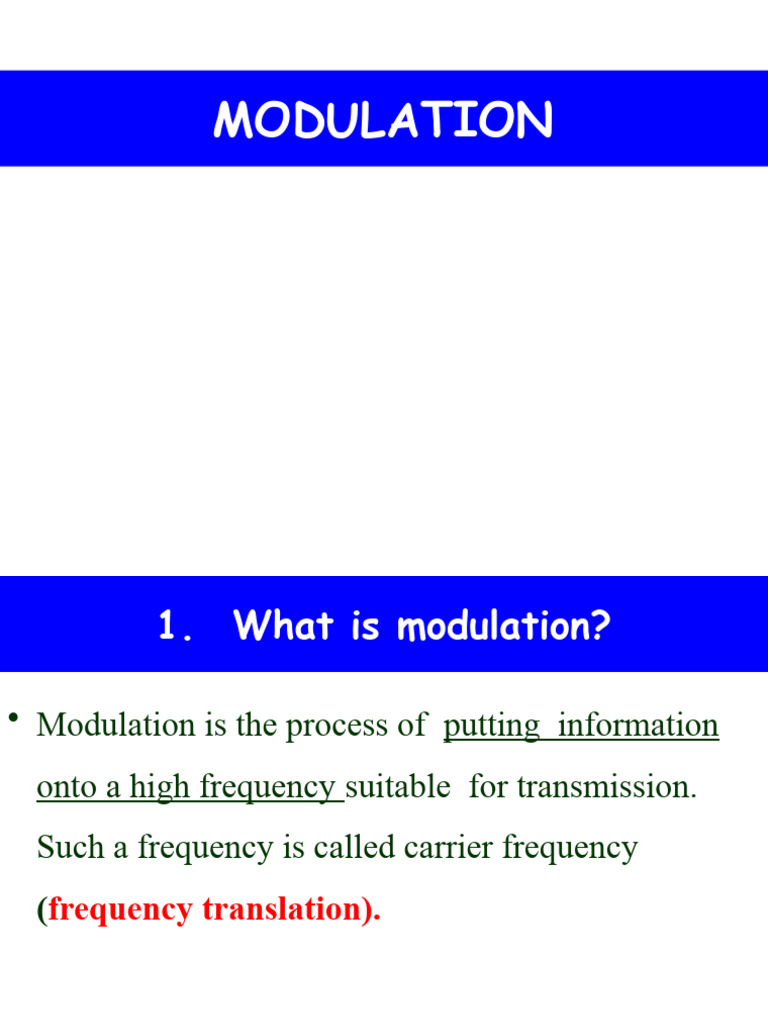 MODULATION

1. What is modulation?

• Modulation is the process of putting information onto a high frequency suitable for transmission. Such a frequency is called carrier frequency (frequency translation).